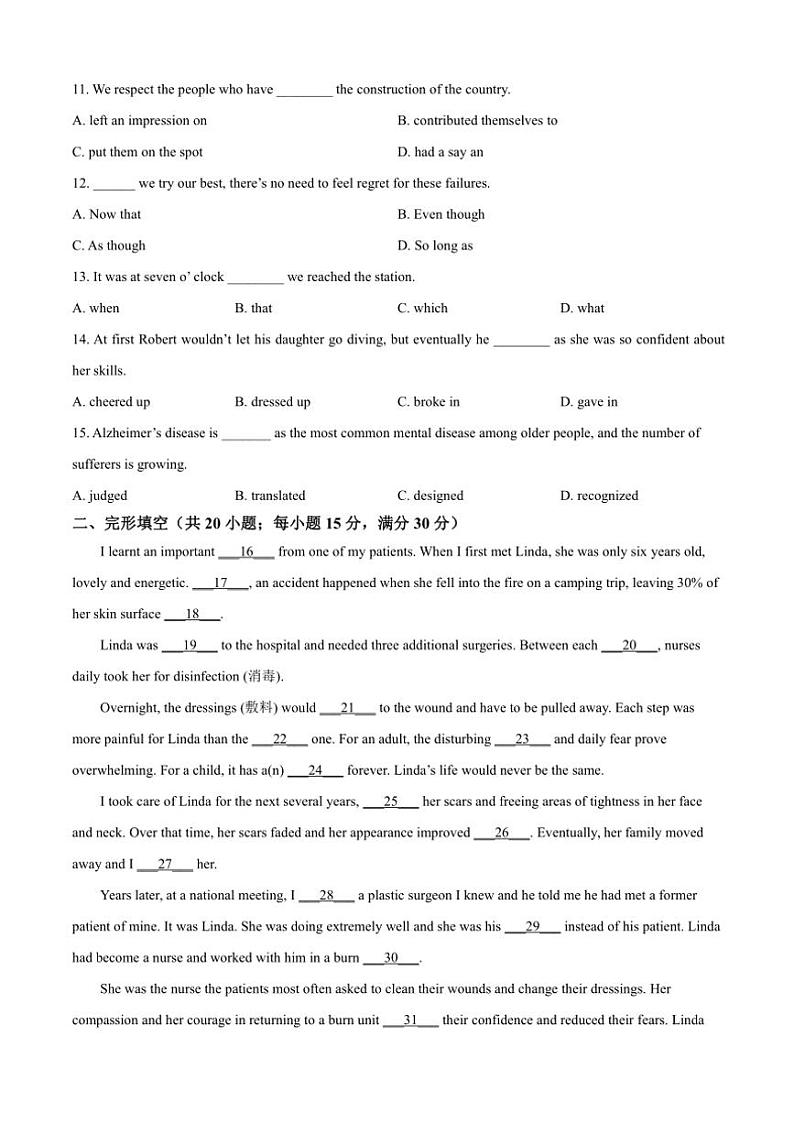 11. We respect the people who have ________ the construction of the country.

A. left an impression on

B. contributed themselves to

C. put them on the spot

D. had a say an

12. ______ we try our best, there's no need to feel regret for these failures.

A. Now that

B. Even though

C. As though

D. So long as

13. It was at seven o' clock ________ we reached the station.

A. when

B. that

C. which

D. what

14. At first Robert wouldn't let his daughter go diving, but eventually he ________ as she was so confident about her skills.

A. cheered up

B. dressed up

C. broke in

D. gave in

15. Alzheimer's disease is _______ as the most common mental disease among older people, and the number of sufferers is growing.

A. judged

B. translated

C. designed

D. recognized

二、完形填空（共 20 小题；每小题 15 分，满分 30 分）

I learnt an important ___16___ from one of my patients. When I first met Linda, she was only six years old, lovely and energetic. ___17___, an accident happened when she fell into the fire on a camping trip, leaving 30% of her skin surface ___18___.

Linda was ___19___ to the hospital and needed three additional surgeries. Between each ___20___, nurses daily took her for disinfection (消毒).

Overnight, the dressings (敷料) would ___21___ to the wound and have to be pulled away. Each step was more painful for Linda than the ___22___ one. For an adult, the disturbing ___23___ and daily fear prove overwhelming. For a child, it has a(n) ___24___ forever. Linda's life would never be the same.

I took care of Linda for the next several years, ___25___ her scars and freeing areas of tightness in her face and neck. Over that time, her scars faded and her appearance improved ___26___. Eventually, her family moved away and I ___27___ her.

Years later, at a national meeting, I ___28___ a plastic surgeon I knew and he told me he had met a former patient of mine. It was Linda. She was doing extremely well and she was his ___29___ instead of his patient. Linda had become a nurse and worked with him in a burn ___30___.

She was the nurse the patients most often asked to clean their wounds and change their dressings. Her compassion and her courage in returning to a burn unit ___31___ their confidence and reduced their fears. Linda